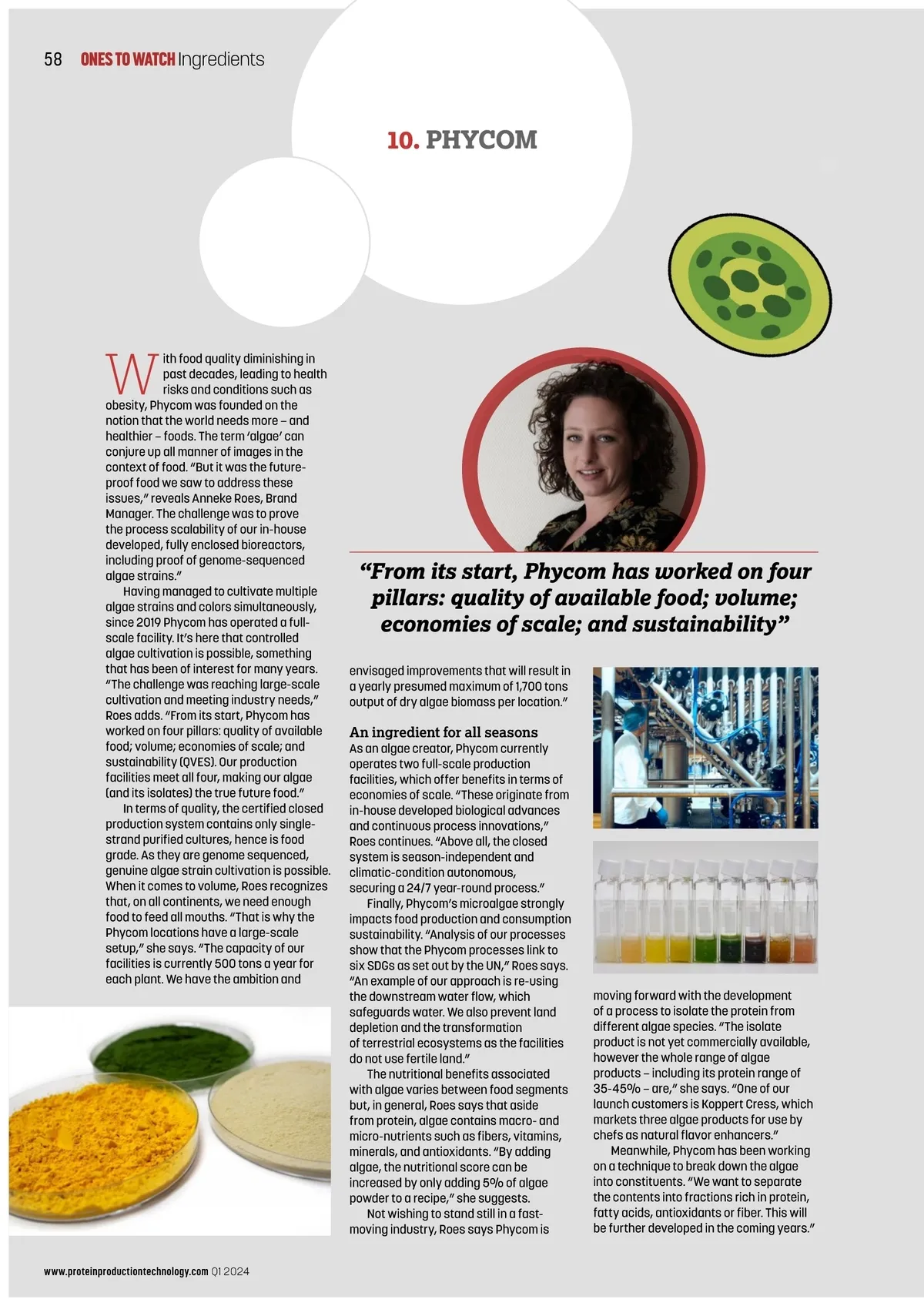 58 ONES TO WATCH Ingredients

10. PHYCOM

With food quality diminishing in past decades, leading to health risks and conditions such as obesity, Phycom was founded on the notion that the world needs more – and healthier – foods. The term 'algae' can conjure up all manner of images in the context of food. "But it was the future-proof food we saw to address these issues," reveals Anneke Roes, Brand Manager. The challenge was to prove the process scalability of our in-house developed, fully enclosed bioreactors, including proof of genome-sequenced algae strains."

Having managed to cultivate multiple algae strains and colors simultaneously, since 2019 Phycom has operated a full-scale facility. It's here that controlled algae cultivation is possible, something that has been of interest for many years. "The challenge was reaching large-scale cultivation and meeting industry needs," Roes adds. "From its start, Phycom has worked on four pillars: quality of available food; volume; economies of scale; and sustainability (QVES). Our production facilities meet all four, making our algae (and its isolates) the true future food."

In terms of quality, the certified closed production system contains only single-strand purified cultures, hence is food grade. As they are genome sequenced, genuine algae strain cultivation is possible. When it comes to volume, Roes recognizes that, on all continents, we need enough food to feed all mouths. "That is why the Phycom locations have a large-scale setup," she says. "The capacity of our facilities is currently 500 tons a year for each plant. We have the ambition and

"From its start, Phycom has worked on four pillars: quality of available food; volume; economies of scale; and sustainability"

envisaged improvements that will result in a yearly presumed maximum of 1,700 tons output of dry algae biomass per location."

An ingredient for all seasons
As an algae creator, Phycom currently operates two full-scale production facilities, which offer benefits in terms of economies of scale. "These originate from in-house developed biological advances and continuous process innovations," Roes continues. "Above all, the closed system is season-independent and climatic-condition autonomous, securing a 24/7 year-round process."

Finally, Phycom's microalgae strongly impacts food production and consumption sustainability. "Analysis of our processes show that the Phycom processes link to six SDGs as set out by the UN," Roes says. "An example of our approach is re-using the downstream water flow, which safeguards water. We also prevent land depletion and the transformation of terrestrial ecosystems as the facilities do not use fertile land."

The nutritional benefits associated with algae varies between food segments but, in general, Roes says that aside from protein, algae contains macro- and micro-nutrients such as fibers, vitamins, minerals, and antioxidants. "By adding algae, the nutritional score can be increased by only adding 5% of algae powder to a recipe," she suggests.

Not wishing to stand still in a fast-moving industry, Roes says Phycom is moving forward with the development of a process to isolate the protein from different algae species. "The isolate product is not yet commercially available, however the whole range of algae products – including its protein range of 35-45% – are," she says. "One of our launch customers is Koppert Cress, which markets three algae products for use by chefs as natural flavor enhancers."

Meanwhile, Phycom has been working on a technique to break down the algae into constituents. "We want to separate the contents into fractions rich in protein, fatty acids, antioxidants or fiber. This will be further developed in the coming years."

www.proteinproductiontechnology.com Q1 2024